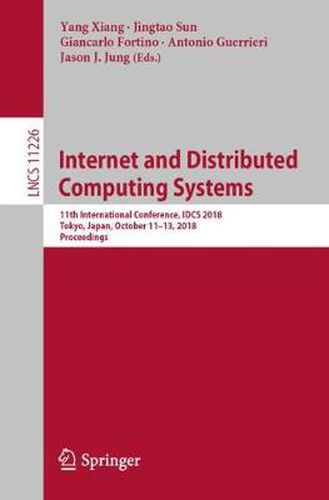 Yang Xiang · Jingtao Sun
Giancarlo Fortino · Antonio Guerrieri
Jason J. Jung (Eds.)

LNCS 11226

Internet and Distributed Computing Systems

11th International Conference, IDCS 2018
Tokyo, Japan, October 11–13, 2018
Proceedings

Springer